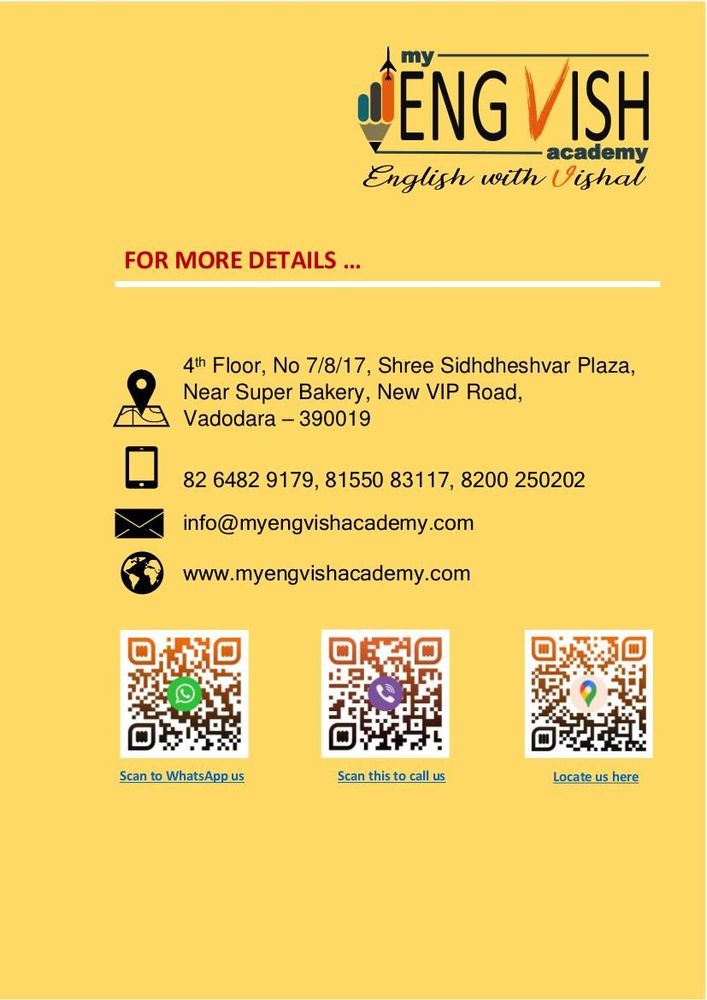 my
ENG VISH
academy
English with Vishal

FOR MORE DETAILS ...

4th Floor, No 7/8/17, Shree Sidhdheshvar Plaza,
Near Super Bakery, New VIP Road,
Vadodara – 390019

82 6482 9179, 81550 83117, 8200 250202

info@myengvishacademy.com

www.myengvishacademy.com

Scan to WhatsApp us

Scan this to call us

Locate us here